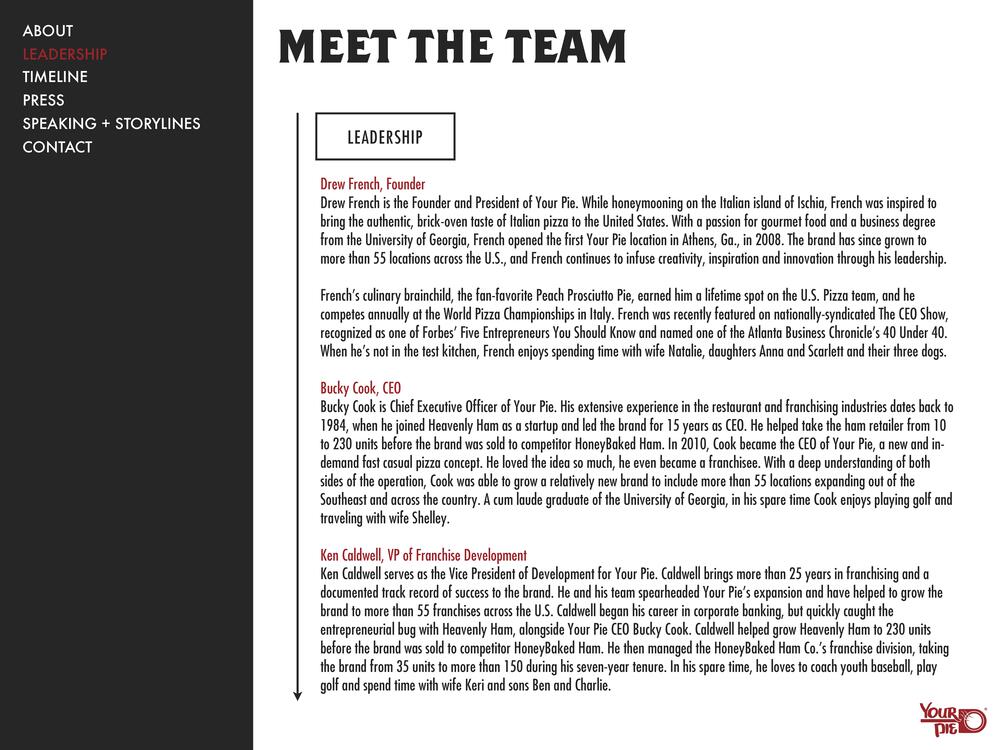 ABOUT
LEADERSHIP
TIMELINE
PRESS
SPEAKING + STORYLINES
CONTACT

MEET THE TEAM

LEADERSHIP

Drew French, Founder
Drew French is the Founder and President of Your Pie. While honeymooning on the Italian island of Ischia, French was inspired to bring the authentic, brick-oven taste of Italian pizza to the United States. With a passion for gourmet food and a business degree from the University of Georgia, French opened the first Your Pie location in Athens, Ga., in 2008. The brand has since grown to more than 55 locations across the U.S., and French continues to infuse creativity, inspiration and innovation through his leadership.

French's culinary brainchild, the fan-favorite Peach Prosciutto Pie, earned him a lifetime spot on the U.S. Pizza team, and he competes annually at the World Pizza Championships in Italy. French was recently featured on nationally-syndicated The CEO Show, recognized as one of Forbes' Five Entrepreneurs You Should Know and named one of the Atlanta Business Chronicle's 40 Under 40. When he's not in the test kitchen, French enjoys spending time with wife Natalie, daughters Anna and Scarlett and their three dogs.

Bucky Cook, CEO
Bucky Cook is Chief Executive Officer of Your Pie. His extensive experience in the restaurant and franchising industries dates back to 1984, when he joined Heavenly Ham as a startup and led the brand for 15 years as CEO. He helped take the ham retailer from 10 to 230 units before the brand was sold to competitor HoneyBaked Ham. In 2010, Cook became the CEO of Your Pie, a new and in-demand fast casual pizza concept. He loved the idea so much, he even became a franchisee. With a deep understanding of both sides of the operation, Cook was able to grow a relatively new brand to include more than 55 locations expanding out of the Southeast and across the country. A cum laude graduate of the University of Georgia, in his spare time Cook enjoys playing golf and traveling with wife Shelley.

Ken Caldwell, VP of Franchise Development
Ken Caldwell serves as the Vice President of Development for Your Pie. Caldwell brings more than 25 years in franchising and a documented track record of success to the brand. He and his team spearheaded Your Pie's expansion and have helped to grow the brand to more than 55 franchises across the U.S. Caldwell began his career in corporate banking, but quickly caught the entrepreneurial bug with Heavenly Ham, alongside Your Pie CEO Bucky Cook. Caldwell helped grow Heavenly Ham to 230 units before the brand was sold to competitor HoneyBaked Ham. He then managed the HoneyBaked Ham Co.'s franchise division, taking the brand from 35 units to more than 150 during his seven-year tenure. In his spare time, he loves to coach youth baseball, play golf and spend time with wife Keri and sons Ben and Charlie.

YOUR PIE